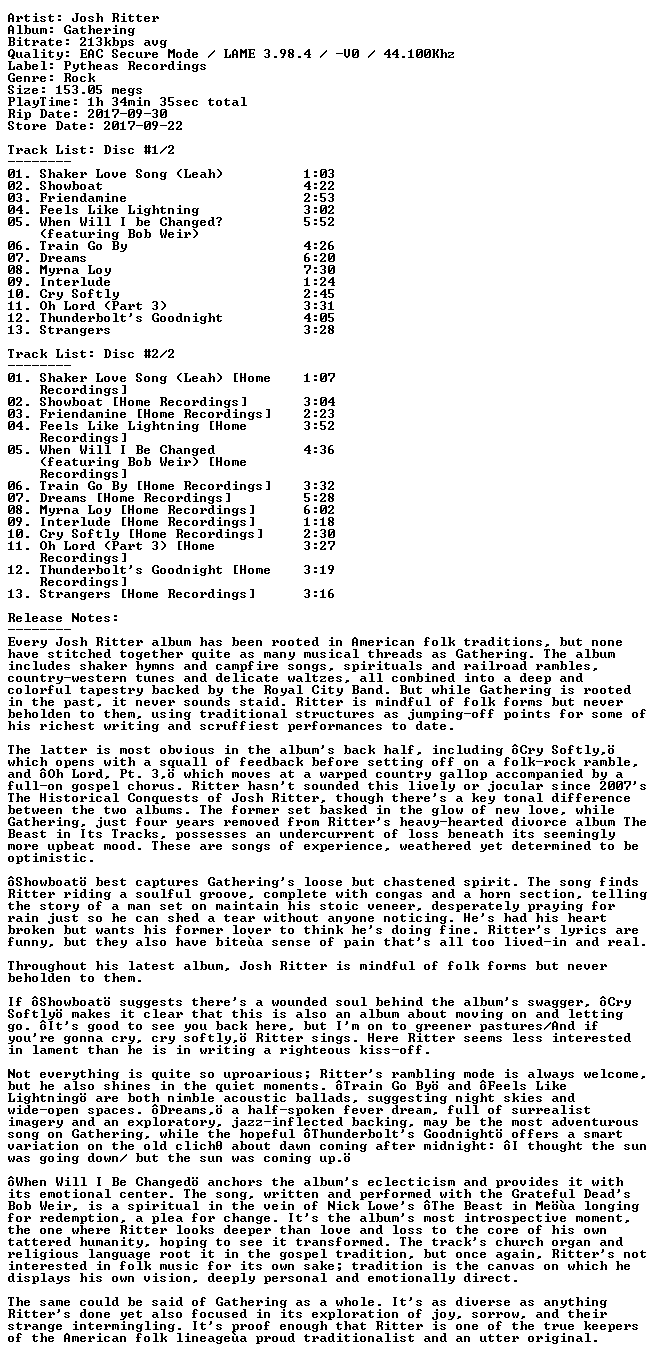 Artist: Josh Ritter
Album: Gathering
Bitrate: 213kbps avg
Quality: EAC Secure Mode / LAME 3.98.4 / -V0 / 44.100Khz
Label: Pytheas Recordings
Genre: Rock
Size: 153.05 megs
PlayTime: 1h 34min 35sec total
Rip Date: 2017-09-30
Store Date: 2017-09-22

Track List: Disc #1/2
--------

01. Shaker Love Song (Leah) 1:03
02. Showboat 4:22
03. Friendamine 2:53
04. Feels Like Lightning 3:02
05. When Will I be Changed? (featuring Bob Weir) 5:52
06. Train Go By 4:26
07. Dreams 6:20
08. Myrna Loy 7:30
09. Interlude 1:24
10. Cry Softly 2:45
11. Oh Lord (Part 3) 3:31
12. Thunderbolt's Goodnight 4:05
13. Strangers 3:28

Track List: Disc #2/2
--------

01. Shaker Love Song (Leah) [Home Recordings] 1:07
02. Showboat [Home Recordings] 3:04
03. Friendamine [Home Recordings] 2:23
04. Feels Like Lightning [Home Recordings] 3:52
05. When Will I Be Changed (featuring Bob Weir) [Home Recordings] 4:36
06. Train Go By [Home Recordings] 3:32
07. Dreams [Home Recordings] 5:28
08. Myrna Loy [Home Recordings] 6:02
09. Interlude [Home Recordings] 1:18
10. Cry Softly [Home Recordings] 2:30
11. Oh Lord (Part 3) [Home Recordings] 3:27
12. Thunderbolt's Goodnight [Home Recordings] 3:19
13. Strangers [Home Recordings] 3:16

Release Notes:
--------

Every Josh Ritter album has been rooted in American folk traditions, but none have stitched together quite as many musical threads as Gathering. The album includes shaker hymns and campfire songs, spirituals and railroad rambles, country-western tunes and delicate waltzes, all combined into a deep and colorful tapestry backed by the Royal City Band. But while Gathering is rooted in the past, it never sounds staid. Ritter is mindful of folk forms but never beholden to them, using traditional structures as jumping-off points for some of his richest writing and scruffiest performances to date.

The latter is most obvious in the album's back half, including ôCry Softly,ö which opens with a squall of feedback before setting off on a folk-rock ramble, and ôOh Lord, Pt. 3,ö which moves at a warped country gallop accompanied by a full-on gospel chorus. Ritter hasn't sounded this lively or jocular since 2007's The Historical Conquests of Josh Ritter, though there's a key tonal difference between the two albums. The former set basked in the glow of new love, while Gathering, just four years removed from Ritter's heavy-hearted divorce album The Beast in Its Tracks, possesses an undercurrent of loss beneath its seemingly more upbeat mood. These are songs of experience, weathered yet determined to be optimistic.

ôShowboatö best captures Gathering's loose but chastened spirit. The song finds Ritter riding a soulful groove, complete with congas and a horn section, telling the story of a man set on maintain his stoic veneer, desperately praying for rain just so he can shed a tear without anyone noticing. He's had his heart broken but wants his former lover to think he's doing fine. Ritter's lyrics are funny, but they also have biteùa sense of pain that's all too lived-in and real.

Throughout his latest album, Josh Ritter is mindful of folk forms but never beholden to them.

If ôShowboatö suggests there's a wounded soul behind the album's swagger, ôCry Softlyö makes it clear that this is also an album about moving on and letting go. ôIt's good to see you back here, but I'm on to greener pastures/And if you're gonna cry, cry softly,ö Ritter sings. Here Ritter seems less interested in lament than he is in writing a righteous kiss-off.

Not everything is quite so uproarious; Ritter's rambling mode is always welcome, but he also shines in the quiet moments. ôTrain Go Byö and ôFeels Like Lightningö are both nimble acoustic ballads, suggesting night skies and wide-open spaces. ôDreams,ö a half-spoken fever dream, full of surrealist imagery and an exploratory, jazz-inflected backing, may be the most adventurous song on Gathering, while the hopeful ôThunderbolt's Goodnightö offers a smart variation on the old clichΘ about dawn coming after midnight: ôI thought the sun was going down/ but the sun was coming up.ö

ôWhen Will I Be Changedö anchors the album's eclecticism and provides it with its emotional center. The song, written and performed with the Grateful Dead's Bob Weir, is a spiritual in the vein of Nick Lowe's ôThe Beast in Meöùa longing for redemption, a plea for change. It's the album's most introspective moment, the one where Ritter looks deeper than love and loss to the core of his own tattered humanity, hoping to see it transformed. The track's church organ and religious language root it in the gospel tradition, but once again, Ritter's not interested in folk music for its own sake; tradition is the canvas on which he displays his own vision, deeply personal and emotionally direct.

The same could be said of Gathering as a whole. It's as diverse as anything Ritter's done yet also focused in its exploration of joy, sorrow, and their strange intermingling. It's proof enough that Ritter is one of the true keepers of the American folk lineageùa proud traditionalist and an utter original.